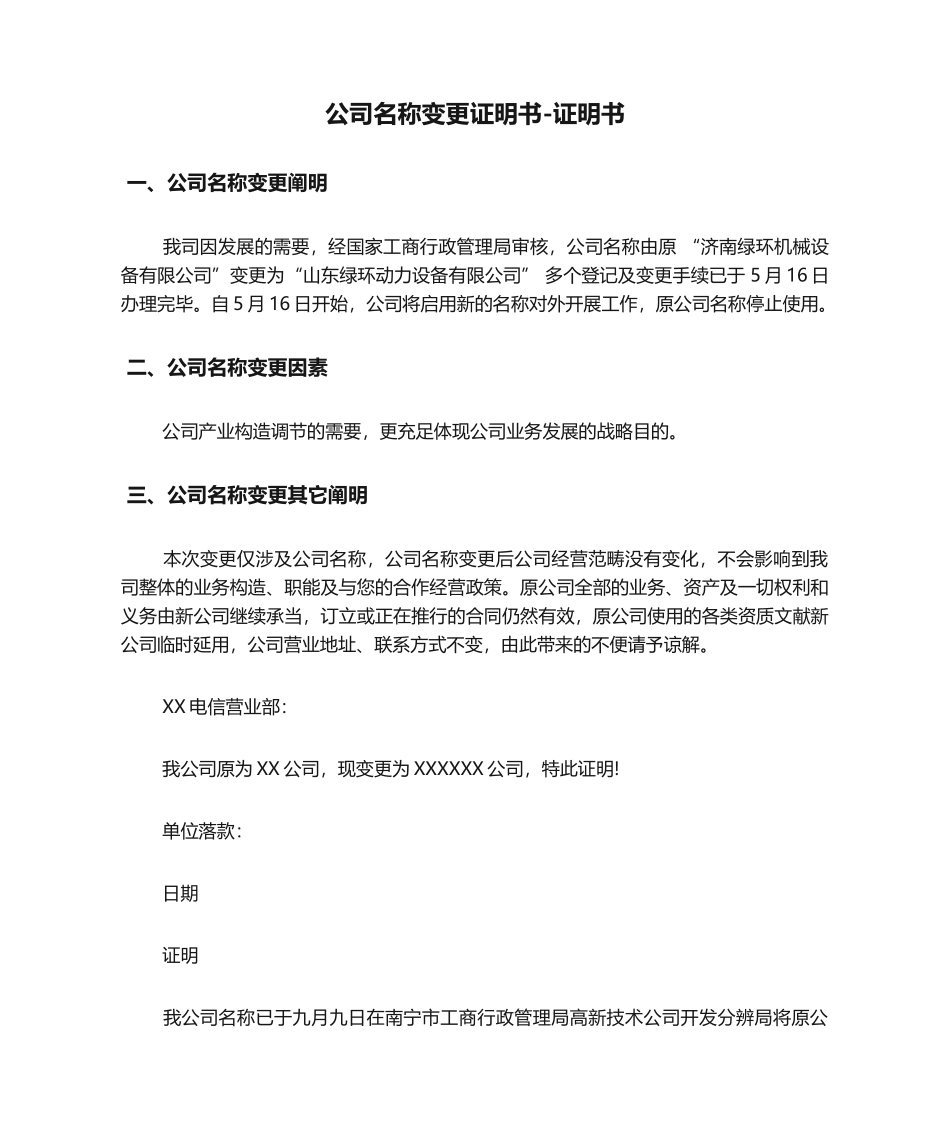 公司名称变更证明书-证明书

一、公司名称变更阐明

我司因发展的需要，经国家工商行政管理局审核，公司名称由原 “济南绿环机械设备有限公司”变更为“山东绿环动力设备有限公司” 多个登记及变更手续已于 5 月 16 日办理完毕。自 5 月 16 日开始，公司将启用新的名称对外开展工作，原公司名称停止使用。

二、公司名称变更因素

公司产业构造调节的需要，更充足体现公司业务发展的战略目的。

三、公司名称变更其它阐明

本次变更仅涉及公司名称，公司名称变更后公司经营范畴没有变化，不会影响到我司整体的业务构造、职能及与您的合作经营政策。原公司全部的业务、资产及一切权利和义务由新公司继续承当，订立或正在推行的合同仍然有效，原公司使用的各类资质文献新公司临时延用，公司营业地址、联系方式不变，由此带来的不便请予谅解。

XX 电信营业部：

我公司原为 XX 公司，现变更为 XXXXXX 公司，特此证明!

单位落款：

日期

证明

我公司名称已于九月九日在南宁市工商行政管理局高新技术公司开发分辨局将原公